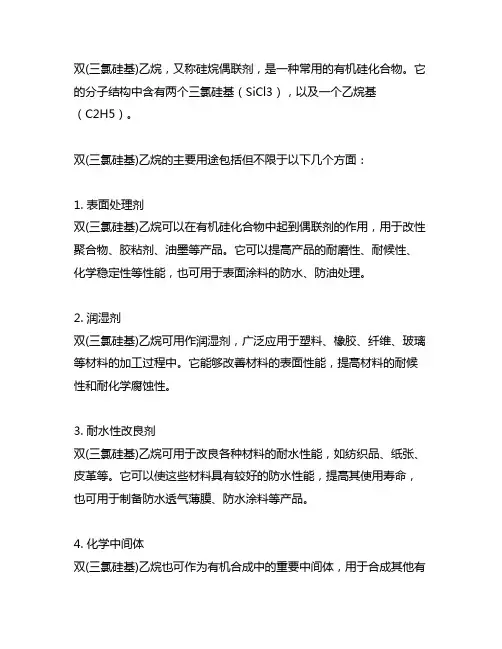 双(三氯硅基)乙烷，又称硅烷偶联剂，是一种常用的有机硅化合物。它的分子结构中含有两个三氯硅基（SiCl3），以及一个乙烷基（C2H5）。

双(三氯硅基)乙烷的主要用途包括但不限于以下几个方面：

1. 表面处理剂
双(三氯硅基)乙烷可以在有机硅化合物中起到偶联剂的作用，用于改性聚合物、胶粘剂、油墨等产品。它可以提高产品的耐磨性、耐候性、化学稳定性等性能，也可用于表面涂料的防水、防油处理。

2. 润湿剂
双(三氯硅基)乙烷可用作润湿剂，广泛应用于塑料、橡胶、纤维、玻璃等材料的加工过程中。它能够改善材料的表面性能，提高材料的耐候性和耐化学腐蚀性。

3. 耐水性改良剂
双(三氯硅基)乙烷可用于改良各种材料的耐水性能，如纺织品、纸张、皮革等。它可以使这些材料具有较好的防水性能，提高其使用寿命，也可用于制备防水透气薄膜、防水涂料等产品。

4. 化学中间体
双(三氯硅基)乙烷也可作为有机合成中的重要中间体，用于合成其他有